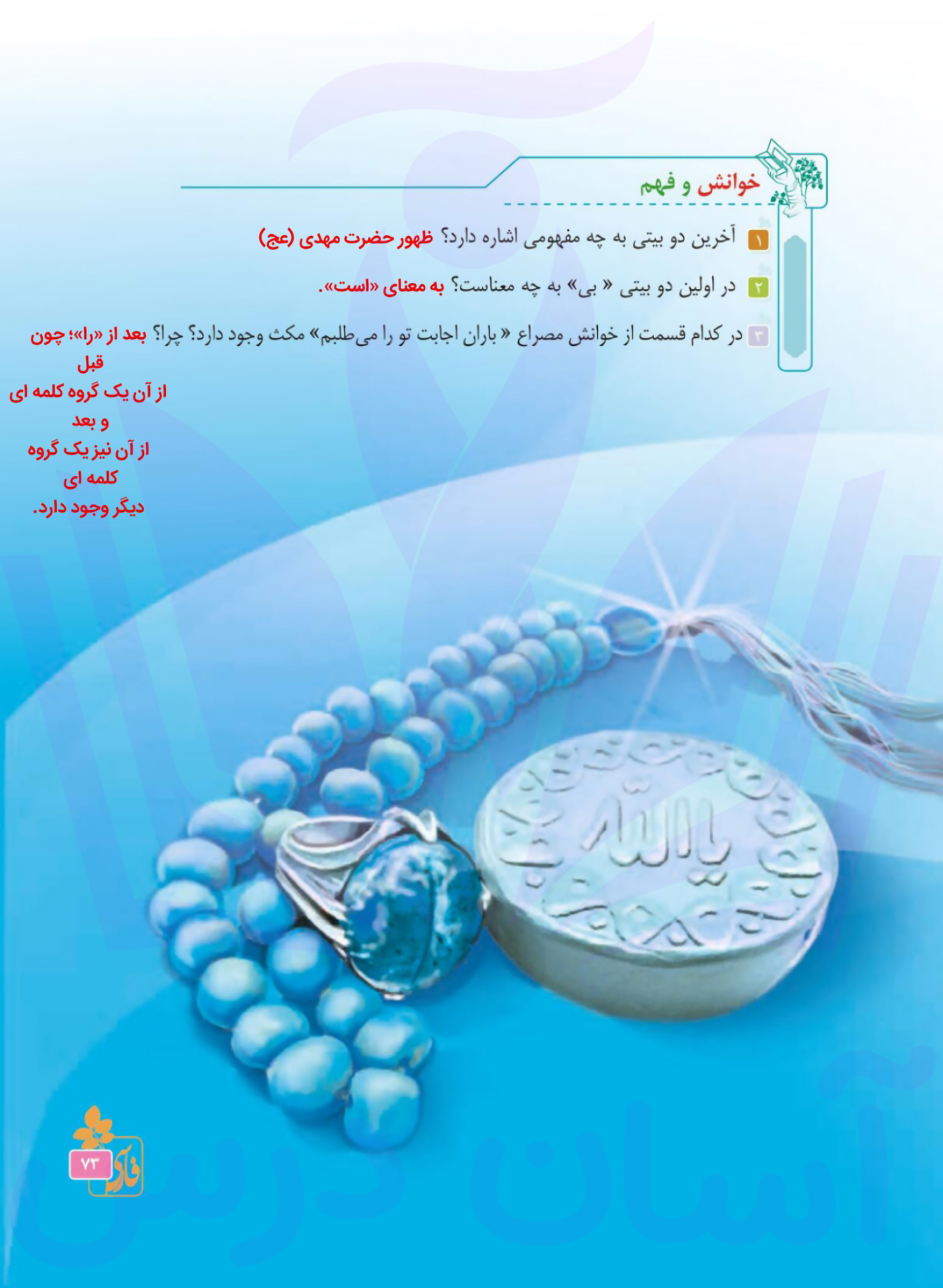 خوانش و فهم

۱ آخرین دو بیتی به چه مفهومی اشاره دارد؟ ظهور حضرت مهدی (عج)

۲ در اولین دو بیتی « بی» به چه معناست؟ به معنای «است».

۳ در کدام قسمت از خوانش مصراع « باران اجابت تو را می‌طلبم» مکث وجود دارد؟ چرا؟ بعد از «را»؛ چون قبل از آن یک گروه کلمه ای و بعد از آن نیز یک گروه کلمه ای دیگر وجود دارد.

یا الله

فارسی
۷۳

آسان درس